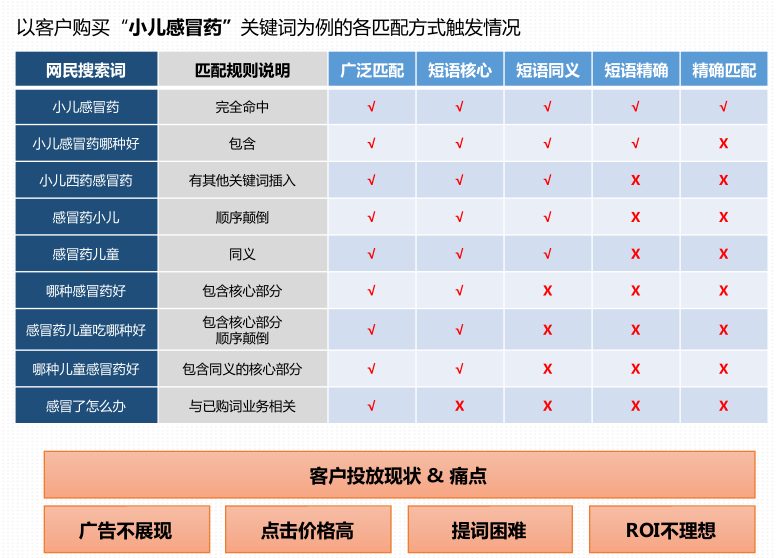 以客户购买“小儿感冒药”关键词为例的各匹配方式触发情况

| 网民搜索词 | 匹配规则说明 | 广泛匹配 | 短语核心 | 短语同义 | 短语精确 | 精确匹配 |
|---|---|---|---|---|---|---|
| 小儿感冒药 | 完全命中 | √ | √ | √ | √ | √ |
| 小儿感冒药哪种好 | 包含 | √ | √ | √ | √ | X |
| 小儿西药感冒药 | 有其他关键词插入 | √ | √ | √ | X | X |
| 感冒药小儿 | 顺序颠倒 | √ | √ | √ | X | X |
| 感冒药儿童 | 同义 | √ | √ | √ | X | X |
| 哪种感冒药好 | 包含核心部分 | √ | √ | X | X | X |
| 感冒药儿童吃哪种好 | 包含核心部分 顺序颠倒 | √ | √ | X | X | X |
| 哪种儿童感冒药好 | 包含同义的核心部分 | √ | √ | X | X | X |
| 感冒了怎么办 | 与已购词业务相关 | √ | X | X | X | X |

客户投放现状 & 痛点

广告不展现

点击价格高

提词困难

ROI不理想